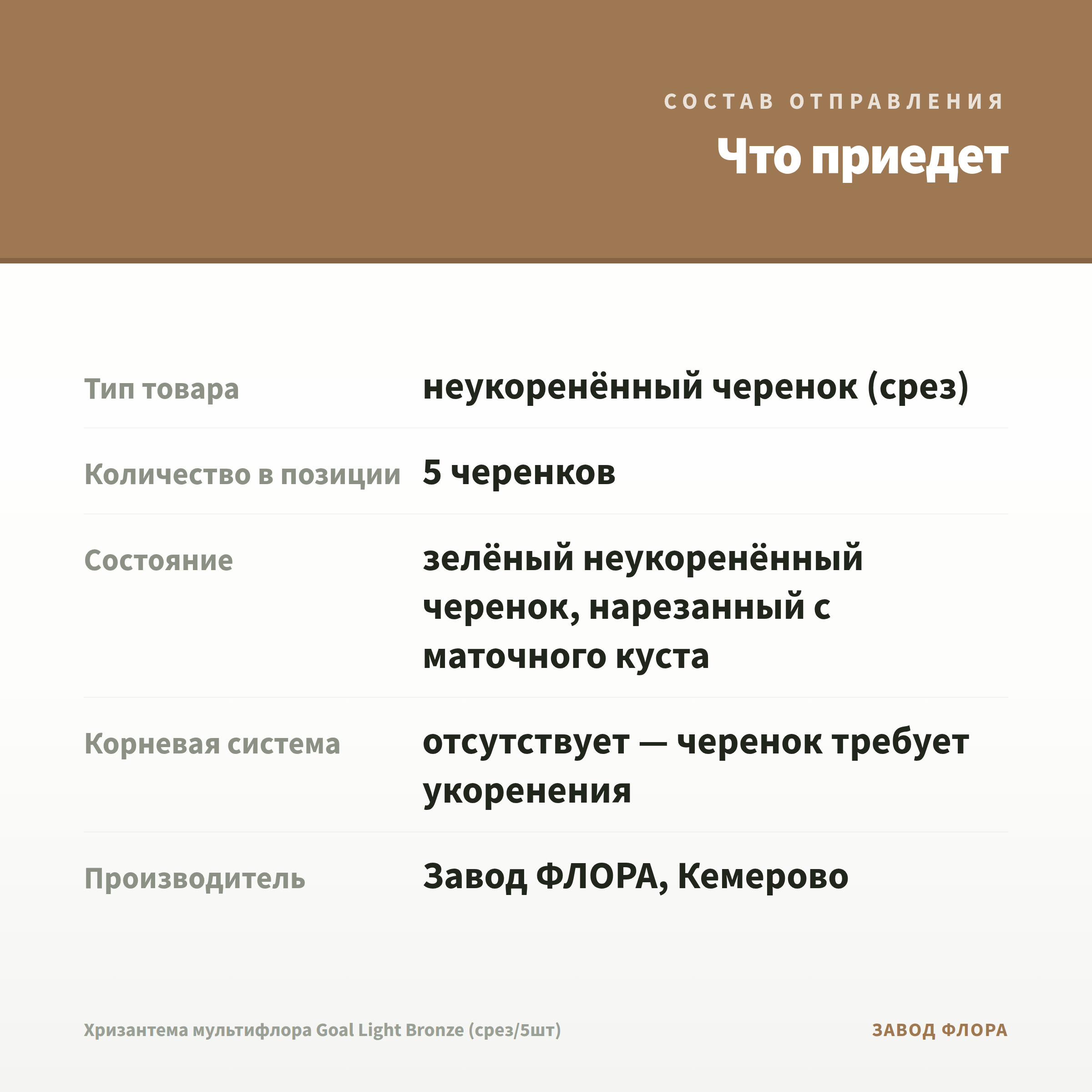 СОСТАВ ОТПРАВЛЕНИЯ

Что приедет

Тип товара
неукоренённый черенок (срез)

Количество в позиции
5 черенков

Состояние
зелёный неукоренённый черенок, нарезанный с маточного куста

Корневая система
отсутствует — черенок требует укоренения

Производитель
Завод ФЛОРА, Кемерово

Хризантема мультифлора Goal Light Bronze (срез/5шт)

ЗАВОД ФЛОРА